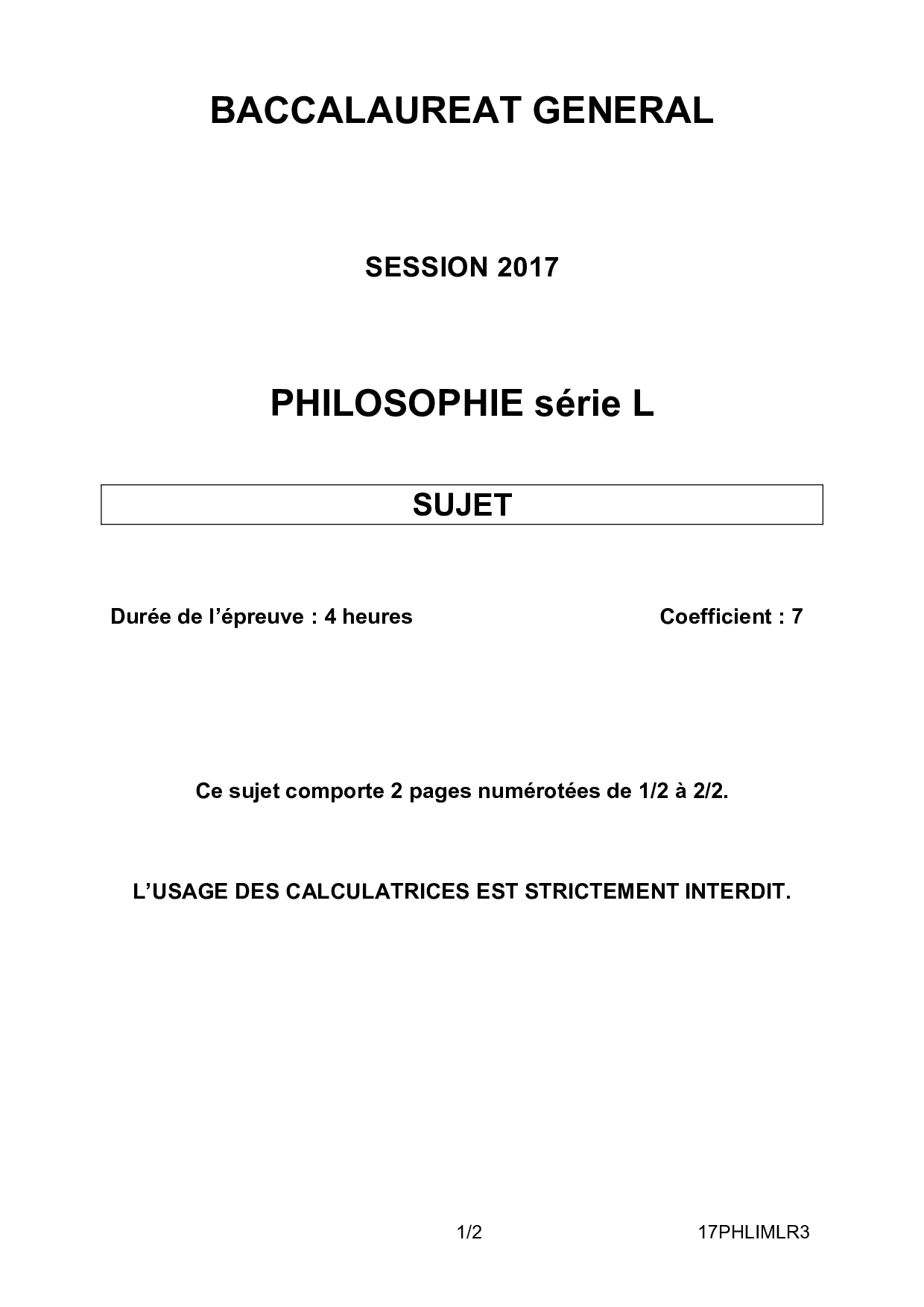 BACCALAUREAT GENERAL

SESSION 2017

PHILOSOPHIE série L

SUJET

Durée de l'épreuve : 4 heures

Coefficient : 7

Ce sujet comporte 2 pages numérotées de 1/2 à 2/2.

L'USAGE DES CALCULATRICES EST STRICTEMENT INTERDIT.

1/2

17PHLIMLR3